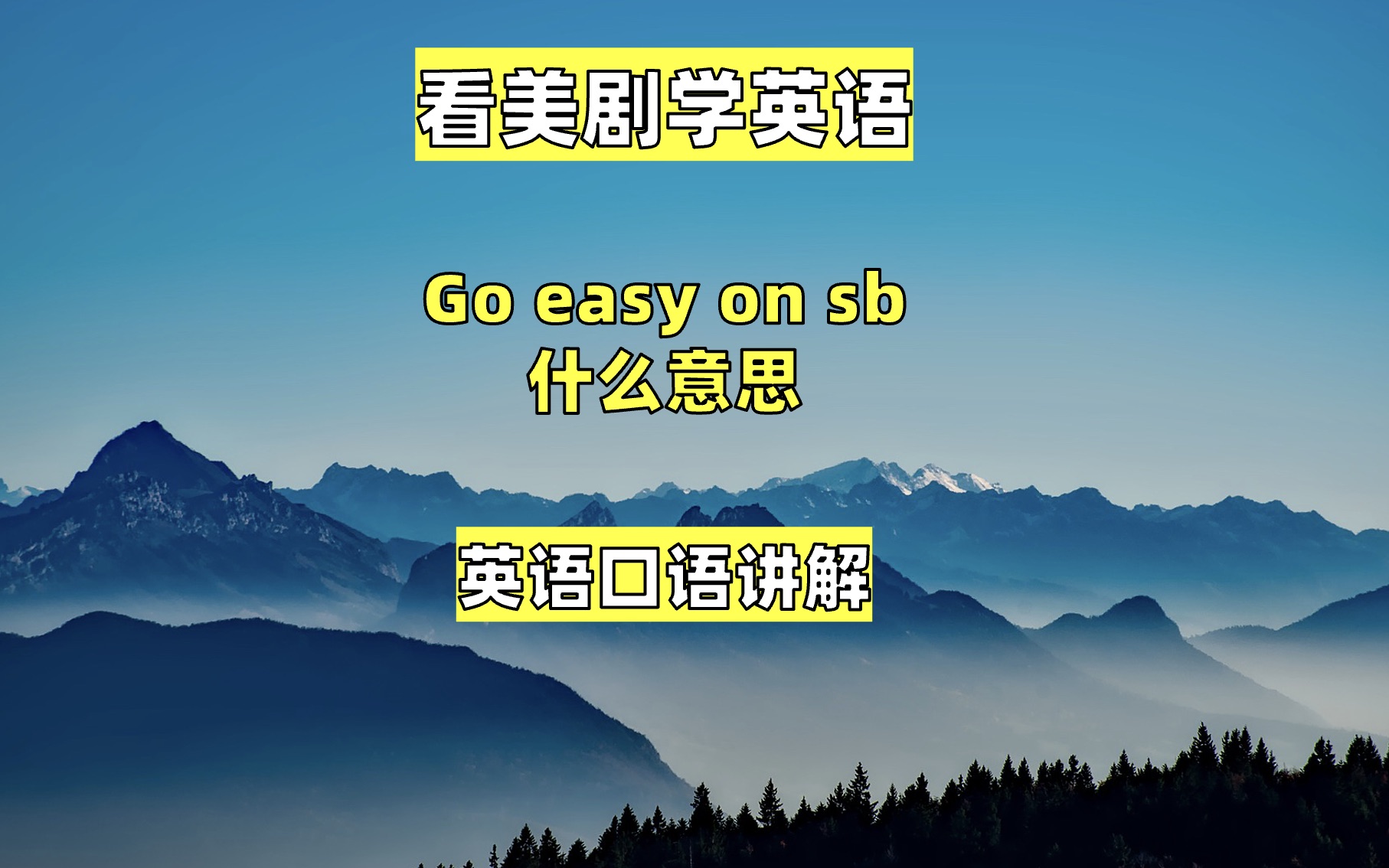 看美剧学英语

Go easy on sb
什么意思

英语口语讲解